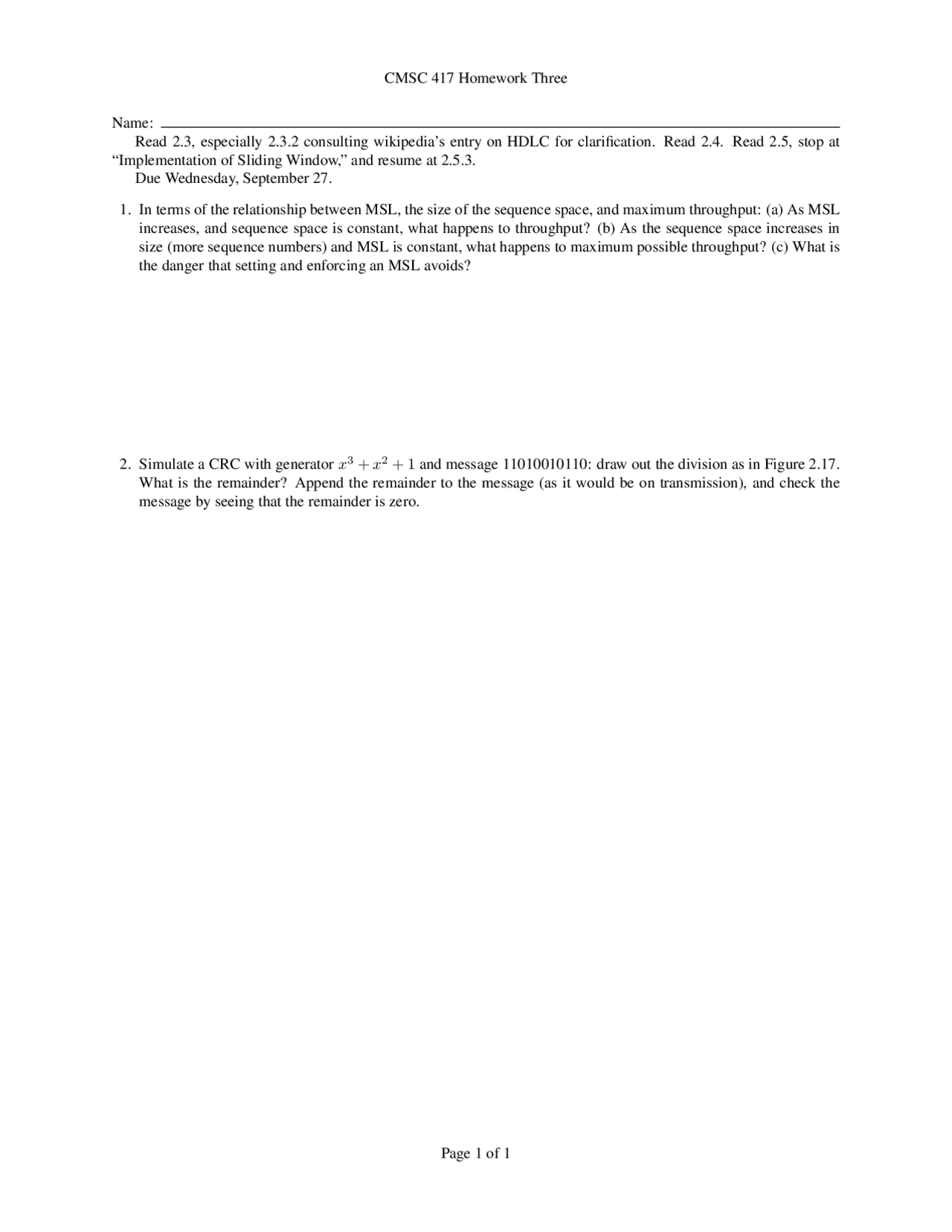 CMSC 417 Homework Three

Name:

Read 2.3, especially 2.3.2 consulting wikipedia's entry on HDLC for clarification. Read 2.4. Read 2.5, stop at "Implementation of Sliding Window," and resume at 2.5.3.

Due Wednesday, September 27.

1. In terms of the relationship between MSL, the size of the sequence space, and maximum throughput: (a) As MSL increases, and sequence space is constant, what happens to throughput? (b) As the sequence space increases in size (more sequence numbers) and MSL is constant, what happens to maximum possible throughput? (c) What is the danger that setting and enforcing an MSL avoids?

2. Simulate a CRC with generator $x^3 + x^2 + 1$ and message 11010010110: draw out the division as in Figure 2.17. What is the remainder? Append the remainder to the message (as it would be on transmission), and check the message by seeing that the remainder is zero.

Page 1 of 1